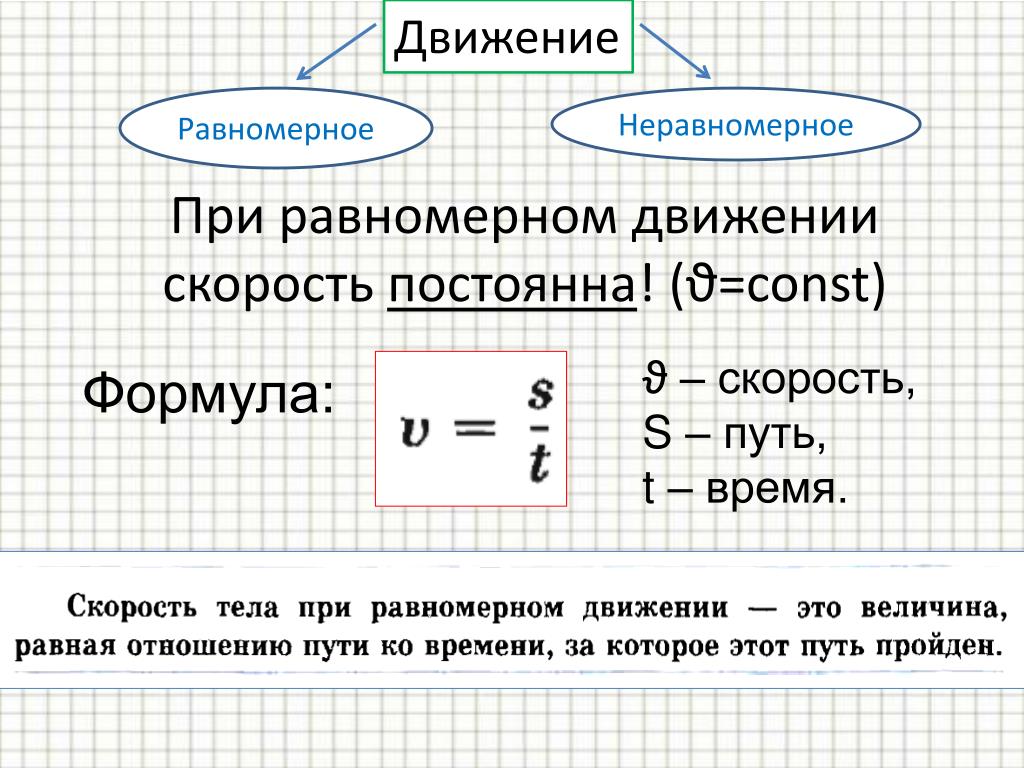 Движение

Равномерное

Неравномерное

При равномерном движении скорость постоянна! (ϑ=const)

Формула:

$v = \frac{s}{t}$

ϑ – скорость,
S – путь,
t – время.

Скорость тела при равномерном движении — это величина, равная отношению пути ко времени, за которое этот путь пройден.